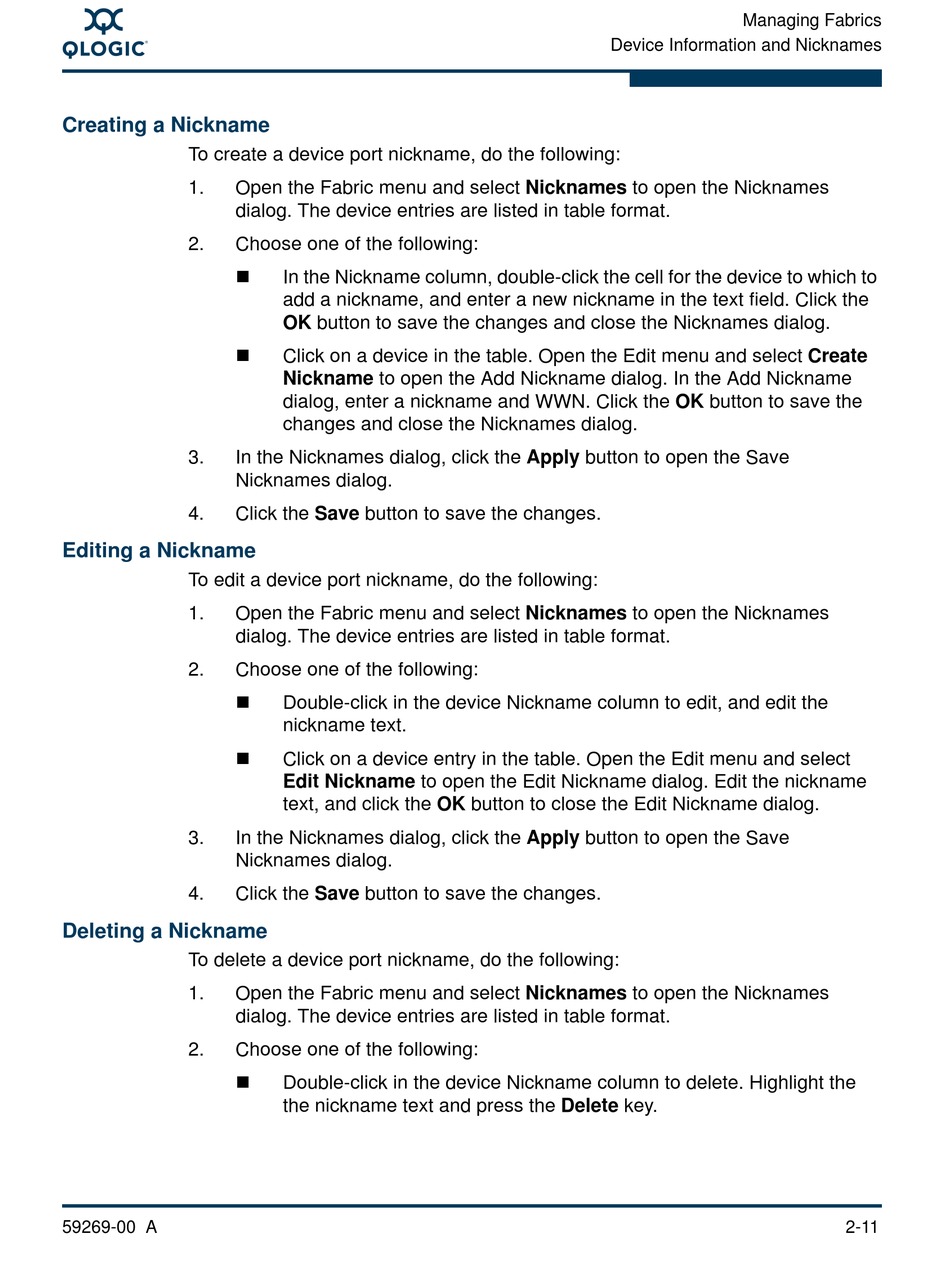 QLOGIC

Managing Fabrics
Device Information and Nicknames

Creating a Nickname

To create a device port nickname, do the following:

1. Open the Fabric menu and select Nicknames to open the Nicknames dialog. The device entries are listed in table format.

2. Choose one of the following:

■ In the Nickname column, double-click the cell for the device to which to add a nickname, and enter a new nickname in the text field. Click the OK button to save the changes and close the Nicknames dialog.

■ Click on a device in the table. Open the Edit menu and select Create Nickname to open the Add Nickname dialog. In the Add Nickname dialog, enter a nickname and WWN. Click the OK button to save the changes and close the Nicknames dialog.

3. In the Nicknames dialog, click the Apply button to open the Save Nicknames dialog.

4. Click the Save button to save the changes.

Editing a Nickname

To edit a device port nickname, do the following:

1. Open the Fabric menu and select Nicknames to open the Nicknames dialog. The device entries are listed in table format.

2. Choose one of the following:

■ Double-click in the device Nickname column to edit, and edit the nickname text.

■ Click on a device entry in the table. Open the Edit menu and select Edit Nickname to open the Edit Nickname dialog. Edit the nickname text, and click the OK button to close the Edit Nickname dialog.

3. In the Nicknames dialog, click the Apply button to open the Save Nicknames dialog.

4. Click the Save button to save the changes.

Deleting a Nickname

To delete a device port nickname, do the following:

1. Open the Fabric menu and select Nicknames to open the Nicknames dialog. The device entries are listed in table format.

2. Choose one of the following:

■ Double-click in the device Nickname column to delete. Highlight the the nickname text and press the Delete key.

59269-00 A

2-11